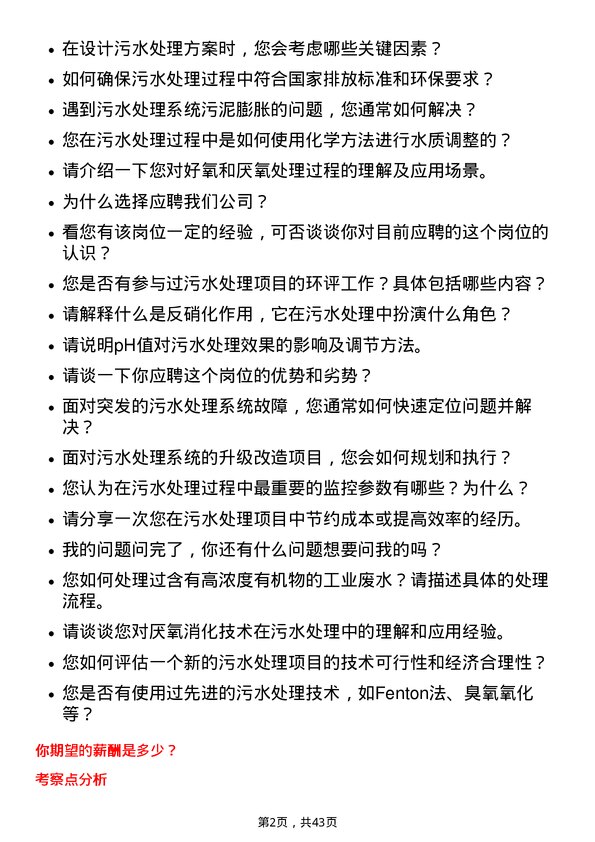 • 在设计污水处理方案时，您会考虑哪些关键因素？
• 如何确保污水处理过程中符合国家排放标准和环保要求？
• 遇到污水处理系统污泥膨胀的问题，您通常如何解决？
• 您在污水处理过程中是如何使用化学方法进行水质调整的？
• 请介绍一下您对好氧和厌氧处理过程的理解及应用场景。
• 为什么选择应聘我们公司？
• 看您有该岗位一定的经验，可否谈谈你对目前应聘的这个岗位的认识？
• 您是否有参与过污水处理项目的环评工作？具体包括哪些内容？
• 请解释什么是反硝化作用，它在污水处理中扮演什么角色？
• 请说明pH值对污水处理效果的影响及调节方法。
• 请谈一下你应聘这个岗位的优势和劣势？
• 面对突发的污水处理系统故障，您通常如何快速定位问题并解决？
• 面对污水处理系统的升级改造项目，您会如何规划和执行？
• 您认为在污水处理过程中最重要的监控参数有哪些？为什么？
• 请分享一次您在污水处理项目中节约成本或提高效率的经历。
• 我的问题问完了，你还有什么问题想要问我的吗？
• 您如何处理过含有高浓度有机物的工业废水？请描述具体的处理流程。
• 请谈谈您对厌氧消化技术在污水处理中的理解和应用经验。
• 您如何评估一个新的污水处理项目的技术可行性和经济合理性？
• 您是否有使用过先进的污水处理技术，如Fenton法、臭氧氧化等？

你期望的薪酬是多少？

考察点分析

第2页，共43页